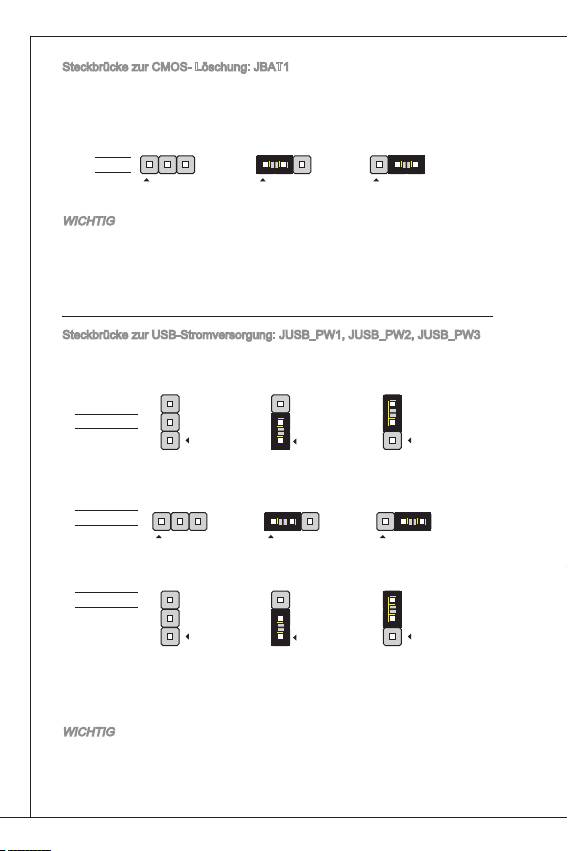 Steckbrücke zur CMOS- Löschung: JBAT1

WICHTIG

Steckbrücke zur USB-Stromversorgung: JUSB_PW1, JUSB_PW2, JUSB_PW3

WICHTIG